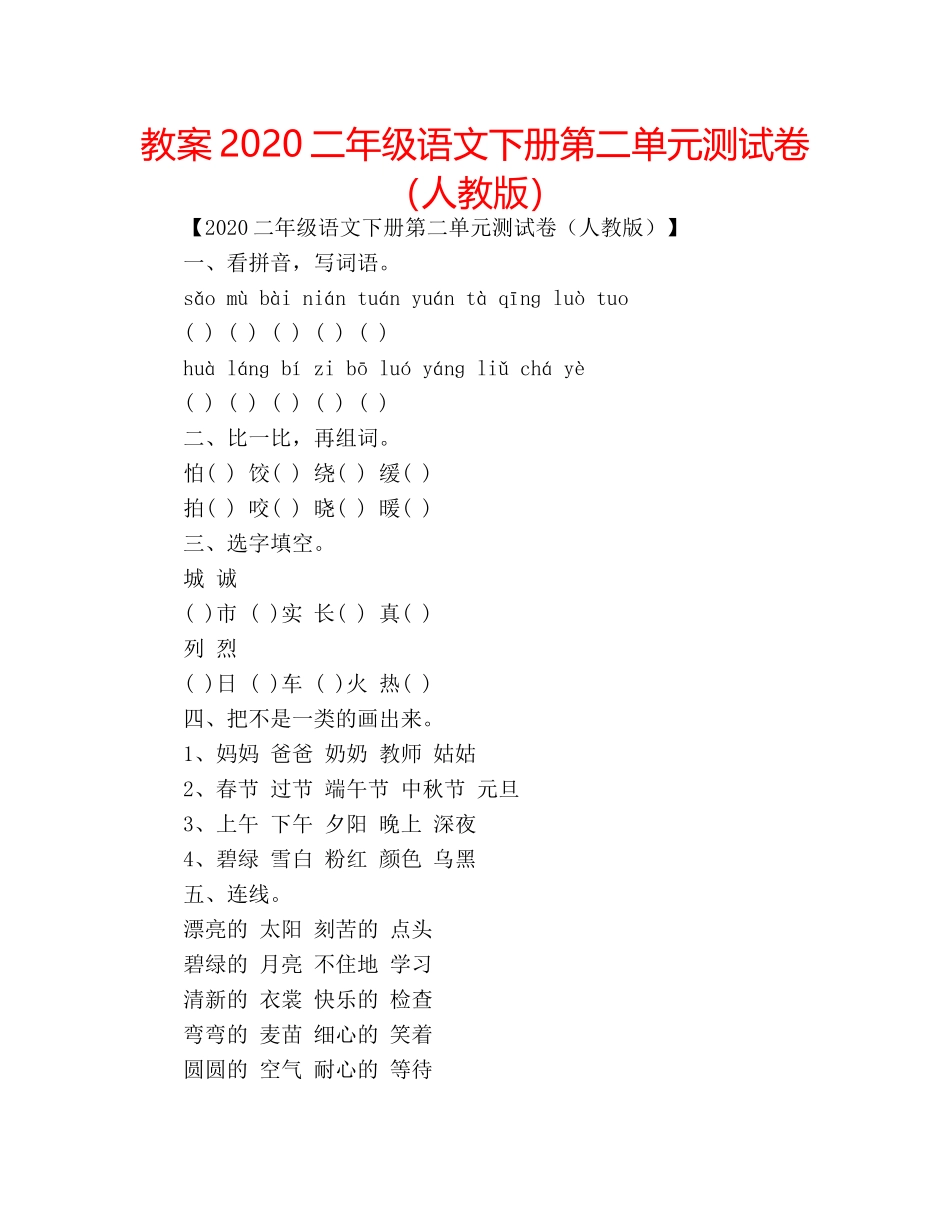 教案 2020 二年级语文下册第二单元测试卷（人教版）

【2020 二年级语文下册第二单元测试卷（人教版）】

一、看拼音，写词语。

sǎo mù bài nián tuán yuán tà qīng luò tuo

( ) ( ) ( ) ( ) ( )

huà láng bí zi bō luó yáng liǔ chá yè

( ) ( ) ( ) ( ) ( )

二、比一比，再组词。

怕( ) 饺( ) 绕( ) 缓( )

拍( ) 咬( ) 晓( ) 暖( )

三、选字填空。

城 诚

( )市 ( )实 长( ) 真( )

列 烈

( )日 ( )车 ( )火 热( )

四、把不是一类的画出来。

1、妈妈 爸爸 奶奶 教师 姑姑

2、春节 过节 端午节 中秋节 元旦

3、上午 下午 夕阳 晚上 深夜

4、碧绿 雪白 粉红 颜色 乌黑

五、连线。

漂亮的 太阳 刻苦的 点头

碧绿的 月亮 不住地 学习

清新的 衣裳 快乐的 检查

弯弯的 麦苗 细心的 笑着

圆圆的 空气 耐心的 等待